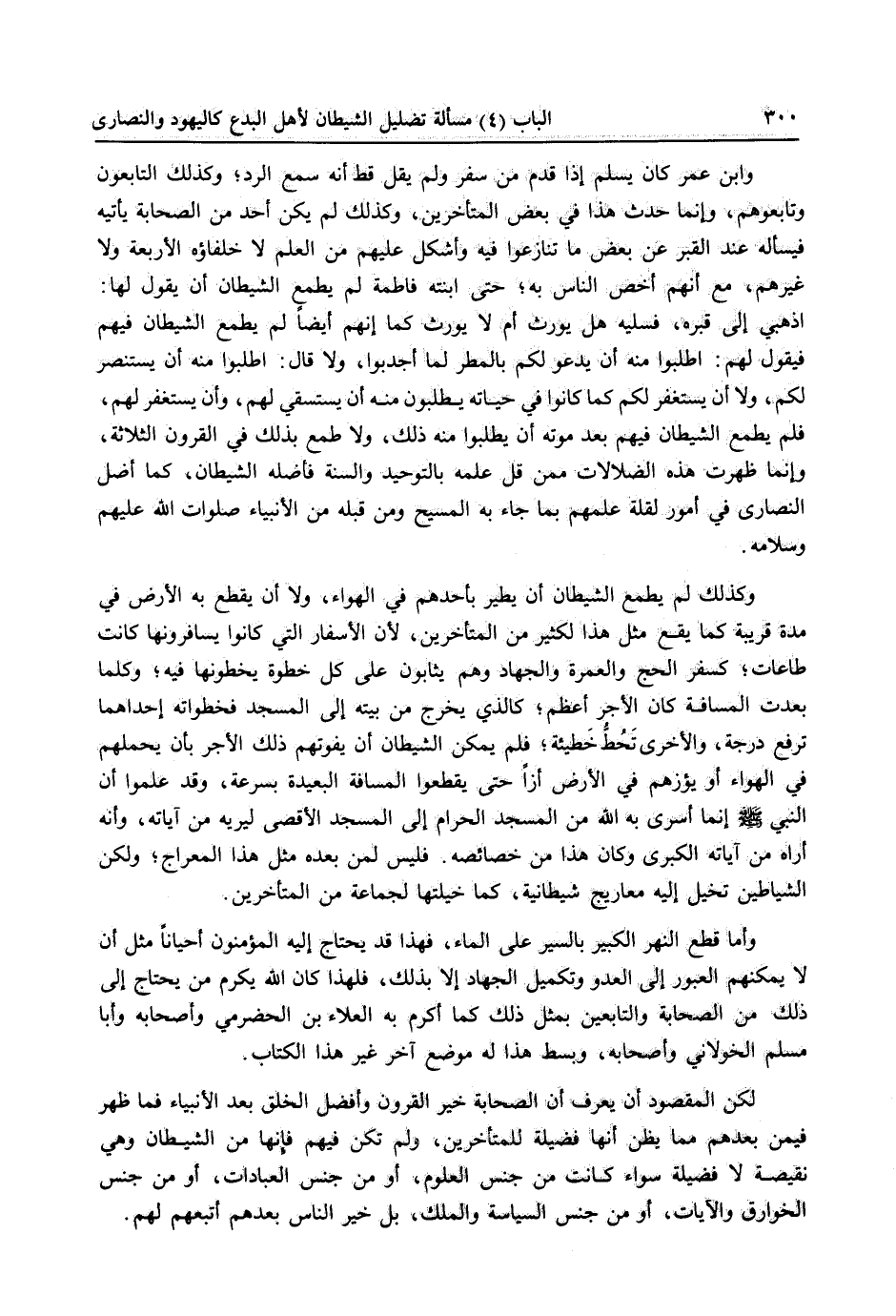 ٣٠٠ الباب (٤) مسألة تضليل الشيطان لأهل البدع كاليهود والنصارى

وابن عمر كان يسلم إذا قدم من سفر ولم يقل قط أنه سمع الرد؛ وكذلك التابعون وتابعوهم، وإنما حدث هذا في بعض المتأخرين، وكذلك لم يكن أحد من الصحابة يأتيه فيسأله عند القبر عن بعض ما تنازعوا فيه وأشكل عليهم من العلم لا خلفاؤه الأربعة ولا غيرهم، مع أنهم أخص الناس به؛ حتى ابنته فاطمة لم يطمع الشيطان أن يقول لها: اذهبي إلى قبره، فسليه هل يورث أم لا يورث كما إنهم أيضاً لم يطمع الشيطان فيهم فيقول لهم: اطلبوا منه أن يدعو لكم بالمطر لما أجدبوا، ولا قال: اطلبوا منه أن يستنصر لكم، ولا أن يستغفر لكم كما كانوا في حياته يطلبون منه أن يستسقي لهم، وأن يستغفر لهم، فلم يطمع الشيطان فيهم بعد موته أن يطلبوا منه ذلك، ولا طمع بذلك في القرون الثلاثة، وإنما ظهرت هذه الضلالات ممن قل علمه بالتوحيد والسنة فأضله الشيطان، كما أضل النصارى في أمور لقلة علمهم بما جاء به المسيح ومن قبله من الأنبياء صلوات الله عليهم وسلامه.

وكذلك لم يطمع الشيطان أن يطير بأحدهم في الهواء، ولا أن يقطع به الأرض في مدة قريبة كما يقع مثل هذا لكثير من المتأخرين، لأن الأسفار التي كانوا يسافرونها كانت طاعات؛ كسفر الحج والعمرة والجهاد وهم يثابون على كل خطوة يخطونها فيه؛ وكلما بعدت المسافة كان الأجر أعظم؛ كالذي يخرج من بيته إلى المسجد فخطواته إحداهما ترفع درجة، والأخرى تَحُطُّ خَطيئة؛ فلم يمكن الشيطان أن يفوتهم ذلك الأجر بأن يحملهم في الهواء أو يؤزهم في الأرض أزاً حتى يقطعوا المسافة البعيدة بسرعة، وقد علموا أن النبي ﷺ إنما أسرى به الله من المسجد الحرام إلى المسجد الأقصى ليريه من آياته، وأنه أراه من آياته الكبرى وكان هذا من خصائصه. فليس لمن بعده مثل هذا المعراج؛ ولكن الشياطين تخيل إليه معاريج شيطانية، كما خيلتها لجماعة من المتأخرين.

وأما قطع النهر الكبير بالسير على الماء، فهذا قد يحتاج إليه المؤمنون أحياناً مثل أن لا يمكنهم العبور إلى العدو وتكميل الجهاد إلا بذلك، فلهذا كان الله يكرم من يحتاج إلى ذلك من الصحابة والتابعين بمثل ذلك كما أكرم به العلاء بن الحضرمي وأصحابه وأبا مسلم الخولاني وأصحابه، وبسط هذا له موضع آخر غير هذا الكتاب.

لكن المقصود أن يعرف أن الصحابة خير القرون وأفضل الخلق بعد الأنبياء فما ظهر فيمن بعدهم مما يظن أنها فضيلة للمتأخرين، ولم تكن فيهم فإنها من الشيطان وهي نقيصة لا فضيلة سواء كانت من جنس العلوم، أو من جنس العبادات، أو من جنس الخوارق والآيات، أو من جنس السياسة والملك، بل خير الناس بعدهم أتبعهم لهم.